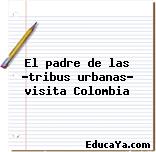 El padre de las -tribus urbanas- visita Colombia

EducaYa.com